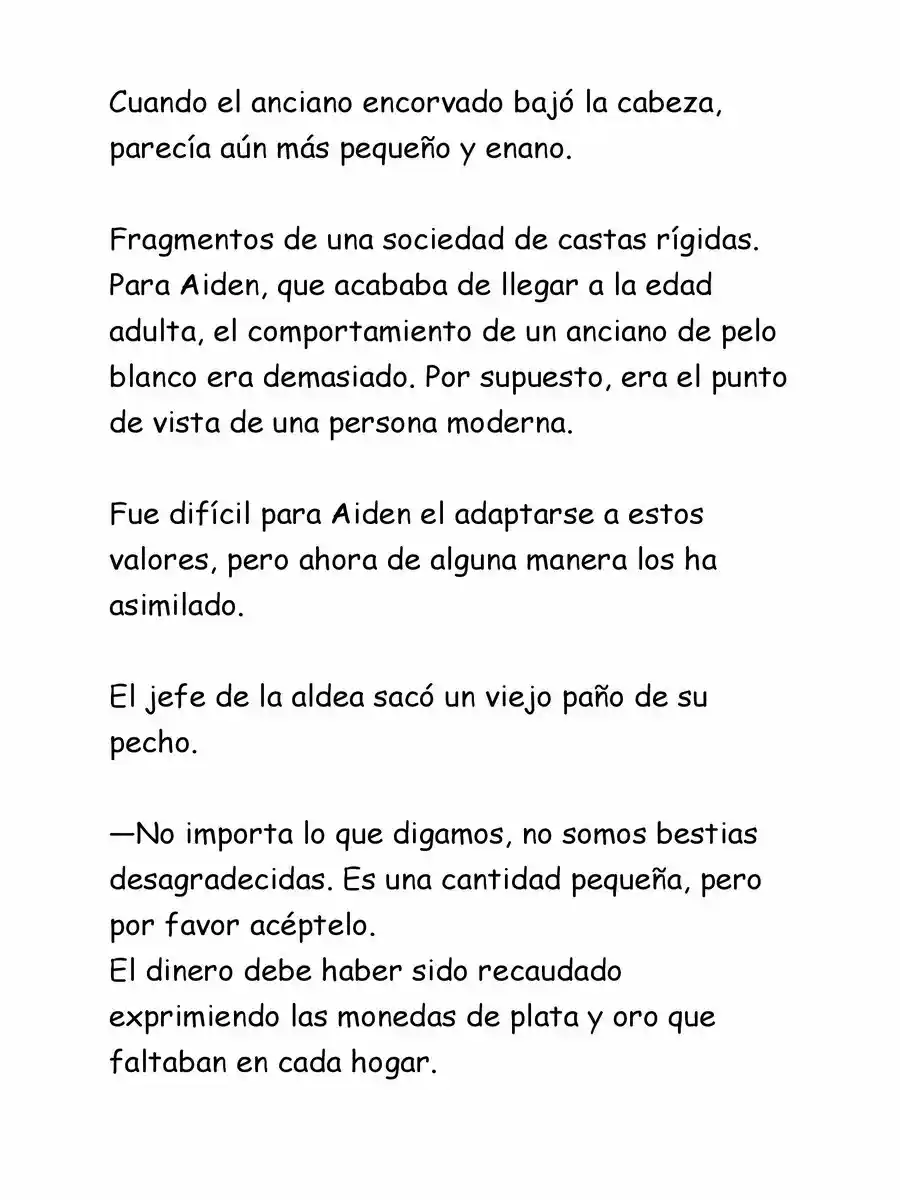 Cuando el anciano encorvado bajó la cabeza, parecía aún más pequeño y enano.

Fragmentos de una sociedad de castas rígidas. Para Aiden, que acababa de llegar a la edad adulta, el comportamiento de un anciano de pelo blanco era demasiado. Por supuesto, era el punto de vista de una persona moderna.

Fue difícil para Aiden el adaptarse a estos valores, pero ahora de alguna manera los ha asimilado.

El jefe de la aldea sacó un viejo paño de su pecho.

—No importa lo que digamos, no somos bestias desagradecidas. Es una cantidad pequeña, pero por favor acéptelo.
El dinero debe haber sido recaudado exprimiendo las monedas de plata y oro que faltaban en cada hogar.